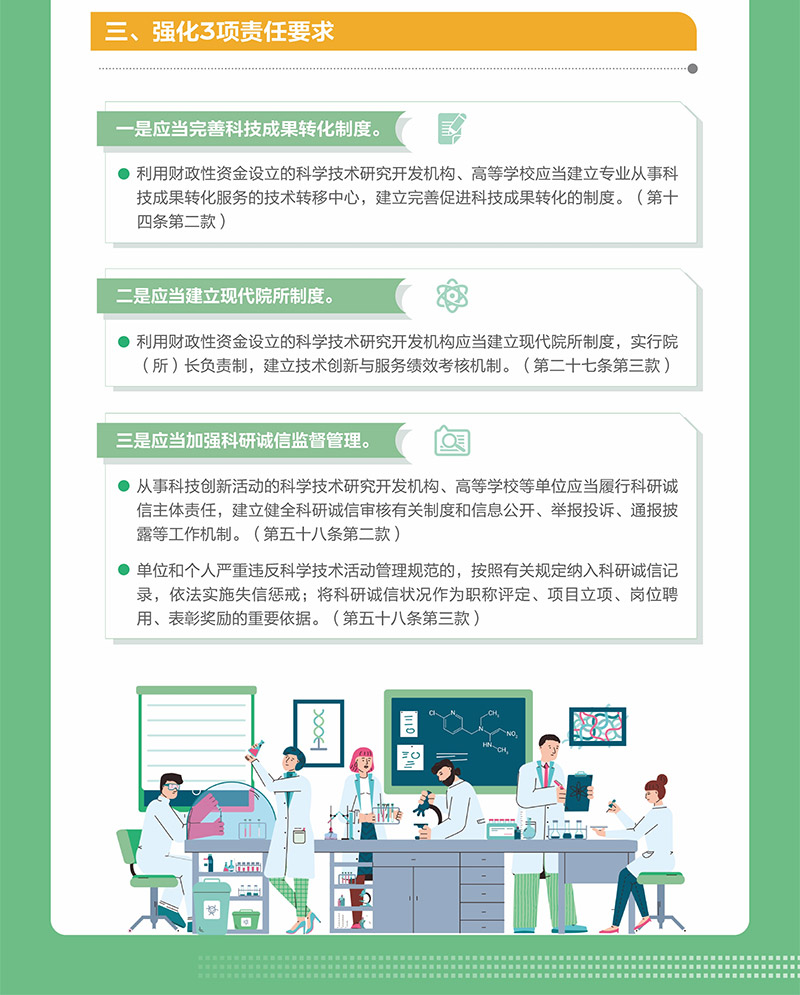 三、强化3项责任要求

一是应当完善科技成果转化制度。

• 利用财政性资金设立的科学技术研究开发机构、高等学校应当建立专业从事科技成果转化服务的技术转移中心，建立完善促进科技成果转化的制度。（第十四条第二款）

二是应当建立现代院所制度。

• 利用财政性资金设立的科学技术研究开发机构应当建立现代院所制度，实行院（所）长负责制，建立技术创新与服务绩效考核机制。（第二十七条第三款）

三是应当加强科研诚信监督管理。

• 从事科技创新活动的科学技术研究开发机构、高等学校等单位应当履行科研诚信主体责任，建立健全科研诚信审核有关制度和信息公开、举报投诉、通报披露等工作机制。（第五十八条第二款）

• 单位和个人严重违反科学技术活动管理规范的，按照有关规定纳入科研诚信记录，依法实施失信惩戒；将科研诚信状况作为职称评定、项目立项、岗位聘用、表彰奖励的重要依据。（第五十八条第三款）